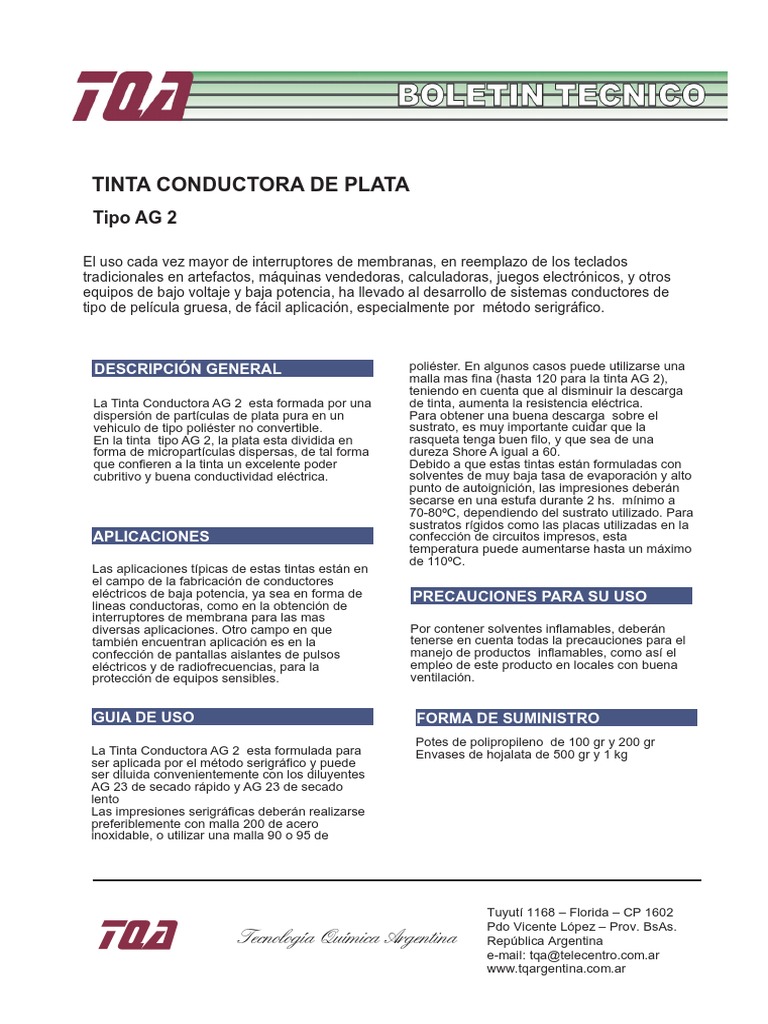 TQA

BOLETIN TECNICO

TINTA CONDUCTORA DE PLATA

Tipo AG 2

El uso cada vez mayor de interruptores de membranas, en reemplazo de los teclados tradicionales en artefactos, máquinas vendedoras, calculadoras, juegos electrónicos, y otros equipos de bajo voltaje y baja potencia, ha llevado al desarrollo de sistemas conductores de tipo de película gruesa, de fácil aplicación, especialmente por método serigráfico.

DESCRIPCIÓN GENERAL

La Tinta Conductora AG 2 esta formada por una dispersión de partículas de plata pura en un vehiculo de tipo poliéster no convertible.
En la tinta tipo AG 2, la plata esta dividida en forma de micropartículas dispersas, de tal forma que confieren a la tinta un excelente poder cubritivo y buena conductividad eléctrica.

APLICACIONES

Las aplicaciones típicas de estas tintas están en el campo de la fabricación de conductores eléctricos de baja potencia, ya sea en forma de lineas conductoras, como en la obtención de interruptores de membrana para las mas diversas aplicaciones. Otro campo en que también encuentran aplicación es en la confección de pantallas aislantes de pulsos eléctricos y de radiofrecuencias, para la protección de equipos sensibles.

GUIA DE USO

La Tinta Conductora AG 2 esta formulada para ser aplicada por el método serigráfico y puede ser diluida convenientemente con los diluyentes AG 23 de secado rápido y AG 23 de secado lento
Las impresiones serigráficas deberán realizarse preferiblemente con malla 200 de acero inoxidable, o utilizar una malla 90 o 95 de poliéster. En algunos casos puede utilizarse una malla mas fina (hasta 120 para la tinta AG 2), teniendo en cuenta que al disminuir la descarga de tinta, aumenta la resistencia eléctrica.
Para obtener una buena descarga sobre el sustrato, es muy importante cuidar que la rasqueta tenga buen filo, y que sea de una dureza Shore A igual a 60.
Debido a que estas tintas están formuladas con solventes de muy baja tasa de evaporación y alto punto de autoignición, las impresiones deberán secarse en una estufa durante 2 hs. mínimo a 70-80ºC, dependiendo del sustrato utilizado. Para sustratos rígidos como las placas utilizadas en la confección de circuitos impresos, esta temperatura puede aumentarse hasta un máximo de 110ºC.

PRECAUCIONES PARA SU USO

Por contener solventes inflamables, deberán tenerse en cuenta todas la precauciones para el manejo de productos inflamables, como así el empleo de este producto en locales con buena ventilación.

FORMA DE SUMINISTRO

Potes de polipropileno de 100 gr y 200 gr
Envases de hojalata de 500 gr y 1 kg

TQA Tecnología Química Argentina

Tuyutí 1168 – Florida – CP 1602
Pdo Vicente López – Prov. BsAs.
República Argentina
e-mail: tqa@telecentro.com.ar
www.tqargentina.com.ar